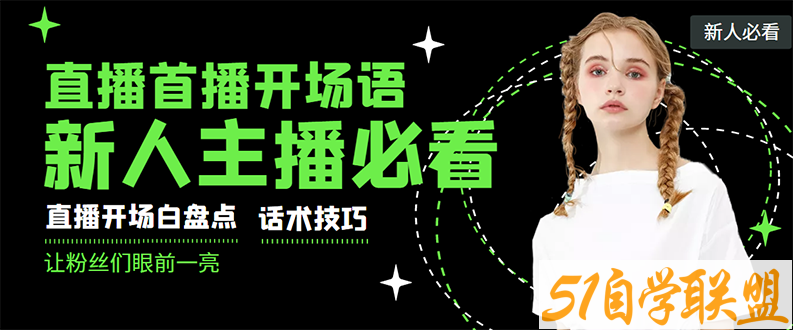 新人必看

直播首播开场语
新人主播必看

直播开场白盘点 话术技巧

让粉丝们眼前一亮

51自学联盟